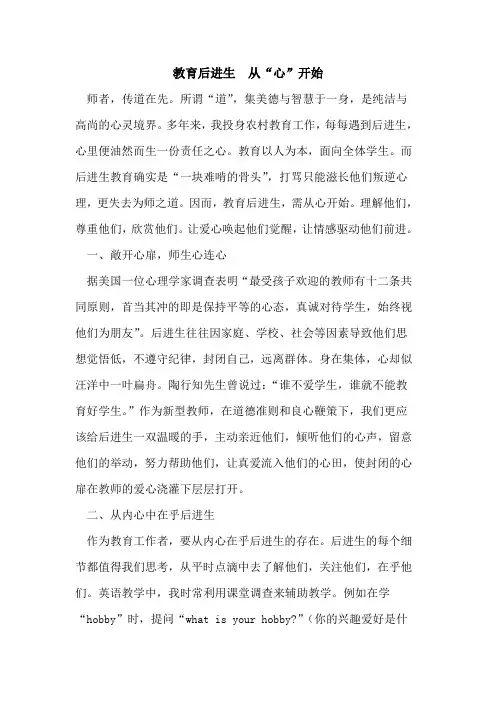 教育后进生　从“心”开始

师者，传道在先。所谓“道”，集美德与智慧于一身，是纯洁与高尚的心灵境界。多年来，我投身农村教育工作，每每遇到后进生，心里便油然而生一份责任之心。教育以人为本，面向全体学生。而后进生教育确实是“一块难啃的骨头”，打骂只能滋长他们叛逆心理，更失去为师之道。因而，教育后进生，需从心开始。理解他们，尊重他们，欣赏他们。让爱心唤起他们觉醒，让情感驱动他们前进。

一、敞开心扉，师生心连心

据美国一位心理学家调查表明“最受孩子欢迎的教师有十二条共同原则，首当其冲的即是保持平等的心态，真诚对待学生，始终视他们为朋友”。后进生往往因家庭、学校、社会等因素导致他们思想觉悟低，不遵守纪律，封闭自己，远离群体。身在集体，心却似汪洋中一叶扁舟。陶行知先生曾说过：“谁不爱学生，谁就不能教育好学生。”作为新型教师，在道德准则和良心鞭策下，我们更应该给后进生一双温暖的手，主动亲近他们，倾听他们的心声，留意他们的举动，努力帮助他们，让真爱流入他们的心田，使封闭的心扉在教师的爱心浇灌下层层打开。

二、从内心中在乎后进生

作为教育工作者，要从内心在乎后进生的存在。后进生的每个细节都值得我们思考，从平时点滴中去了解他们，关注他们，在乎他们。英语教学中，我时常利用课堂调查来辅助教学。例如在学“hobby”时，提问“what is your hobby?”(你的兴趣爱好是什